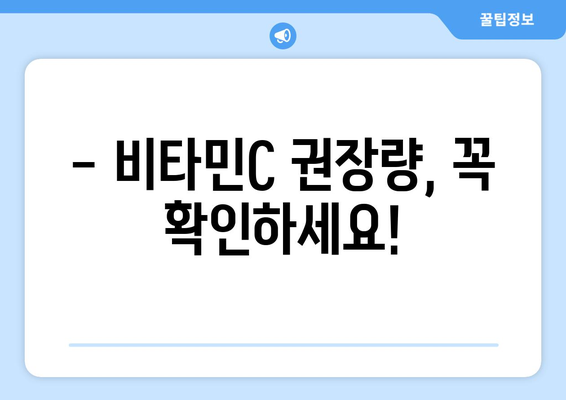 꿀팁정보

– 비타민C 권장량, 꼭 확인하세요!